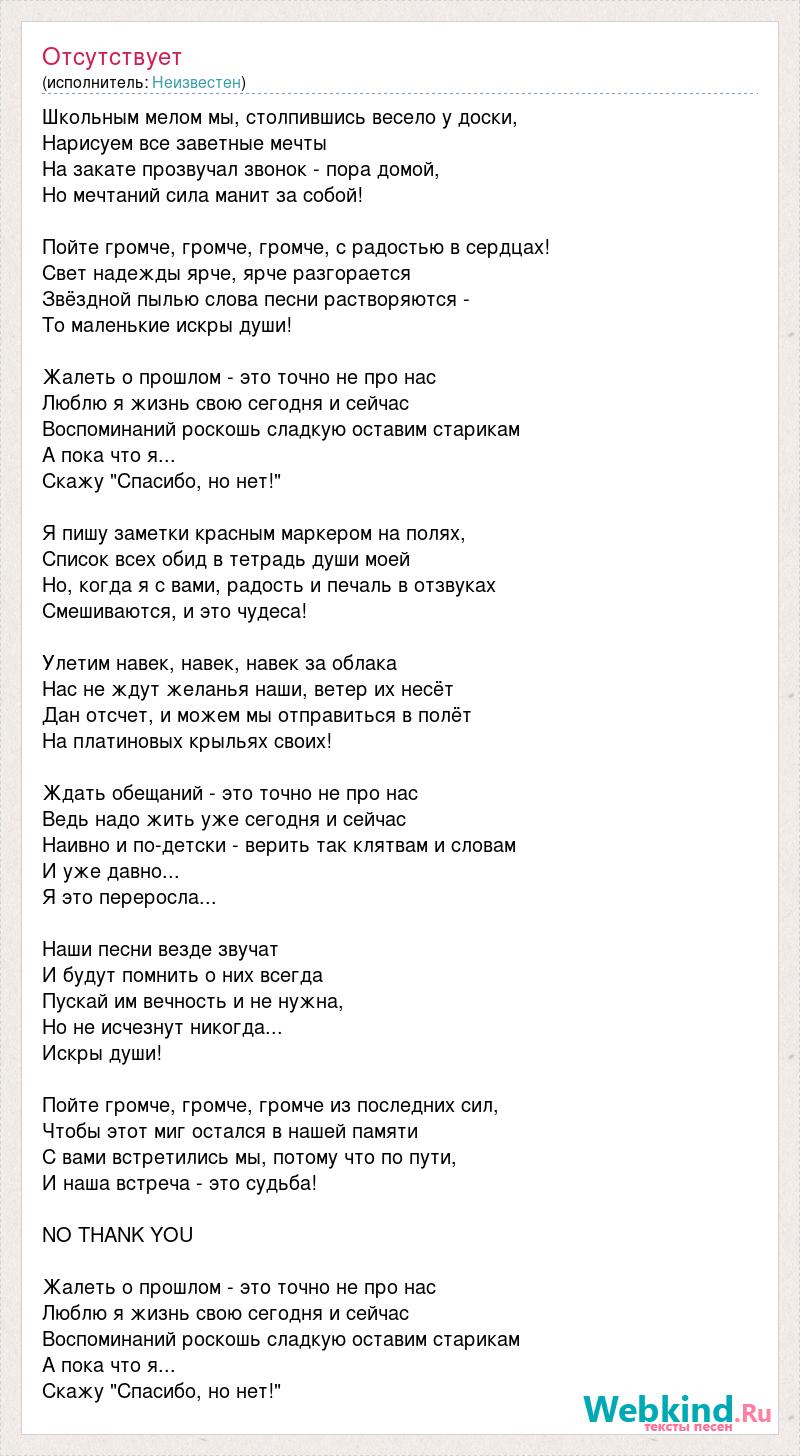 Отсутствует
(исполнитель: Неизвестен)

Школьным мелом мы, столпившись весело у доски,
Нарисуем все заветные мечты
На закате прозвучал звонок - пора домой,
Но мечтаний сила манит за собой!

Пойте громче, громче, громче, с радостью в сердцах!
Свет надежды ярче, ярче разгорается
Звёздной пылью слова песни растворяются -
То маленькие искры души!

Жалеть о прошлом - это точно не про нас
Люблю я жизнь свою сегодня и сейчас
Воспоминаний роскошь сладкую оставим старикам
А пока что я...
Скажу "Спасибо, но нет!"

Я пишу заметки красным маркером на полях,
Список всех обид в тетрадь души моей
Но, когда я с вами, радость и печаль в отзвуках
Смешиваются, и это чудеса!

Улетим навек, навек, навек за облака
Нас не ждут желанья наши, ветер их несёт
Дан отсчет, и можем мы отправиться в полёт
На платиновых крыльях своих!

Ждать обещаний - это точно не про нас
Ведь надо жить уже сегодня и сейчас
Наивно и по-детски - верить так клятвам и словам
И уже давно...
Я это переросла...

Наши песни везде звучат
И будут помнить о них всегда
Пускай им вечность и не нужна,
Но не исчезнут никогда...
Искры души!

Пойте громче, громче, громче из последних сил,
Чтобы этот миг остался в нашей памяти
С вами встретились мы, потому что по пути,
И наша встреча - это судьба!

NO THANK YOU

Жалеть о прошлом - это точно не про нас
Люблю я жизнь свою сегодня и сейчас
Воспоминаний роскошь сладкую оставим старикам
А пока что я...
Скажу "Спасибо, но нет!"

Webkind.Ru
тексты песен